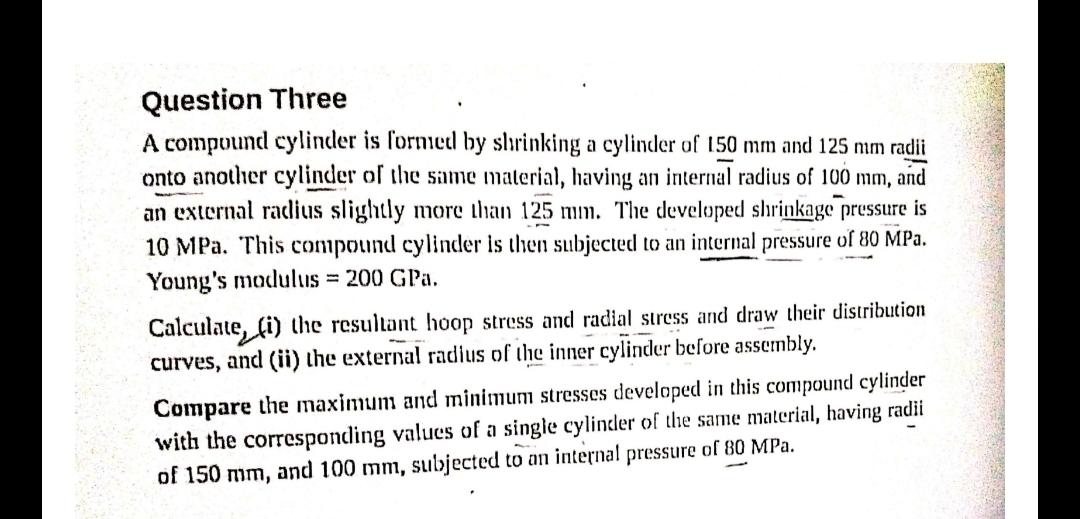 Question Three

A compound cylinder is formed by shrinking a cylinder of 150 mm and 125 mm radii onto another cylinder of the same material, having an internal radius of 100 mm, and an external radius slightly more than 125 mm. The developed shrinkage pressure is 10 MPa. This compound cylinder is then subjected to an internal pressure of 80 MPa. Young's modulus = 200 GPa.

Calculate, (i) the resultant hoop stress and radial stress and draw their distribution curves, and (ii) the external radius of the inner cylinder before assembly.

Compare the maximum and minimum stresses developed in this compound cylinder with the corresponding values of a single cylinder of the same material, having radii of 150 mm, and 100 mm, subjected to an internal pressure of 80 MPa.